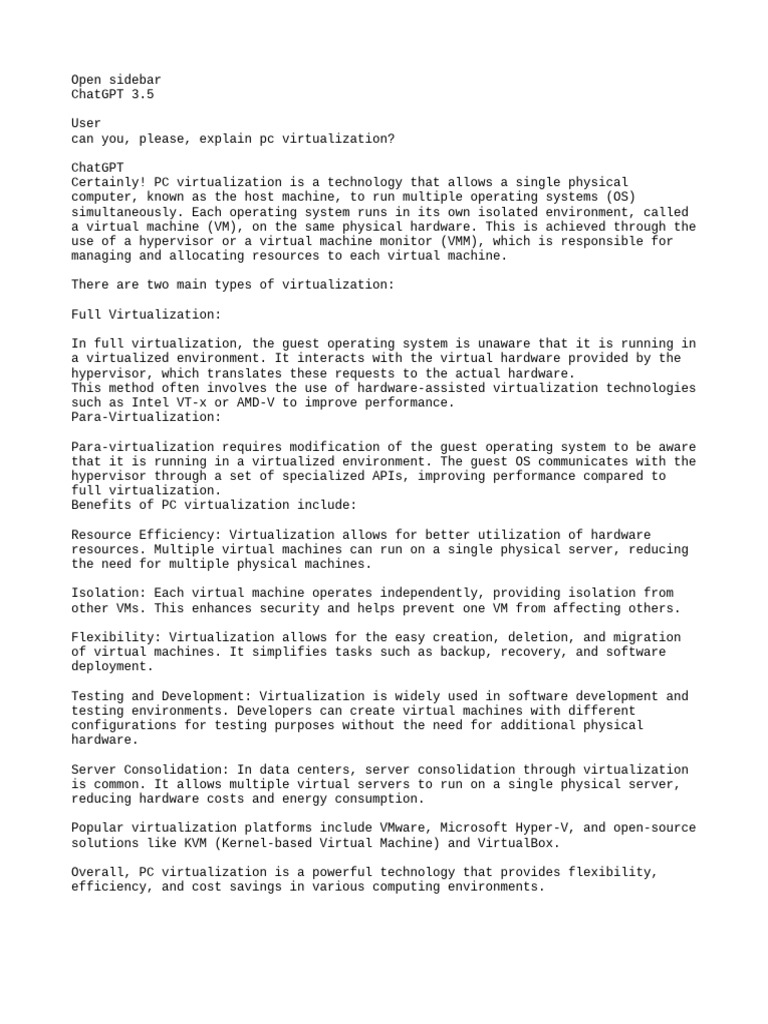 Open sidebar
ChatGPT 3.5

User
can you, please, explain pc virtualization?

ChatGPT
Certainly! PC virtualization is a technology that allows a single physical computer, known as the host machine, to run multiple operating systems (OS) simultaneously. Each operating system runs in its own isolated environment, called a virtual machine (VM), on the same physical hardware. This is achieved through the use of a hypervisor or a virtual machine monitor (VMM), which is responsible for managing and allocating resources to each virtual machine.

There are two main types of virtualization:

Full Virtualization:

In full virtualization, the guest operating system is unaware that it is running in a virtualized environment. It interacts with the virtual hardware provided by the hypervisor, which translates these requests to the actual hardware.
This method often involves the use of hardware-assisted virtualization technologies such as Intel VT-x or AMD-V to improve performance.
Para-Virtualization:

Para-virtualization requires modification of the guest operating system to be aware that it is running in a virtualized environment. The guest OS communicates with the hypervisor through a set of specialized APIs, improving performance compared to full virtualization.
Benefits of PC virtualization include:

Resource Efficiency: Virtualization allows for better utilization of hardware resources. Multiple virtual machines can run on a single physical server, reducing the need for multiple physical machines.

Isolation: Each virtual machine operates independently, providing isolation from other VMs. This enhances security and helps prevent one VM from affecting others.

Flexibility: Virtualization allows for the easy creation, deletion, and migration of virtual machines. It simplifies tasks such as backup, recovery, and software deployment.

Testing and Development: Virtualization is widely used in software development and testing environments. Developers can create virtual machines with different configurations for testing purposes without the need for additional physical hardware.

Server Consolidation: In data centers, server consolidation through virtualization is common. It allows multiple virtual servers to run on a single physical server, reducing hardware costs and energy consumption.

Popular virtualization platforms include VMware, Microsoft Hyper-V, and open-source solutions like KVM (Kernel-based Virtual Machine) and VirtualBox.

Overall, PC virtualization is a powerful technology that provides flexibility, efficiency, and cost savings in various computing environments.